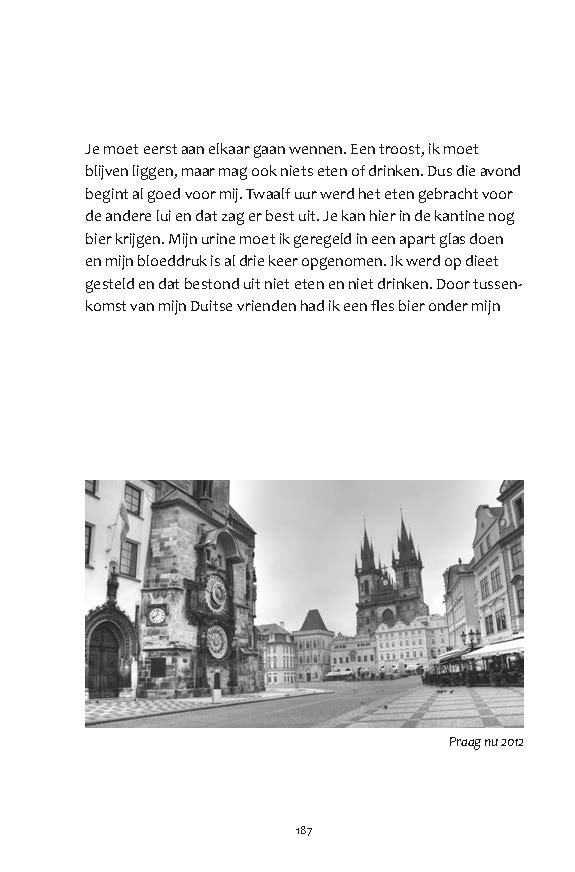 Je moet eerst aan elkaar gaan wennen. Een troost, ik moet blijven liggen, maar mag ook niets eten of drinken. Dus die avond begint al goed voor mij. Twaalf uur werd het eten gebracht voor de andere lui en dat zag er best uit. Je kan hier in de kantine nog bier krijgen. Mijn urine moet ik geregeld in een apart glas doen en mijn bloeddruk is al drie keer opgenomen. Ik werd op dieet gesteld en dat bestond uit niet eten en niet drinken. Door tussenkomst van mijn Duitse vrienden had ik een fles bier onder mijn

Praag nu 2012

187